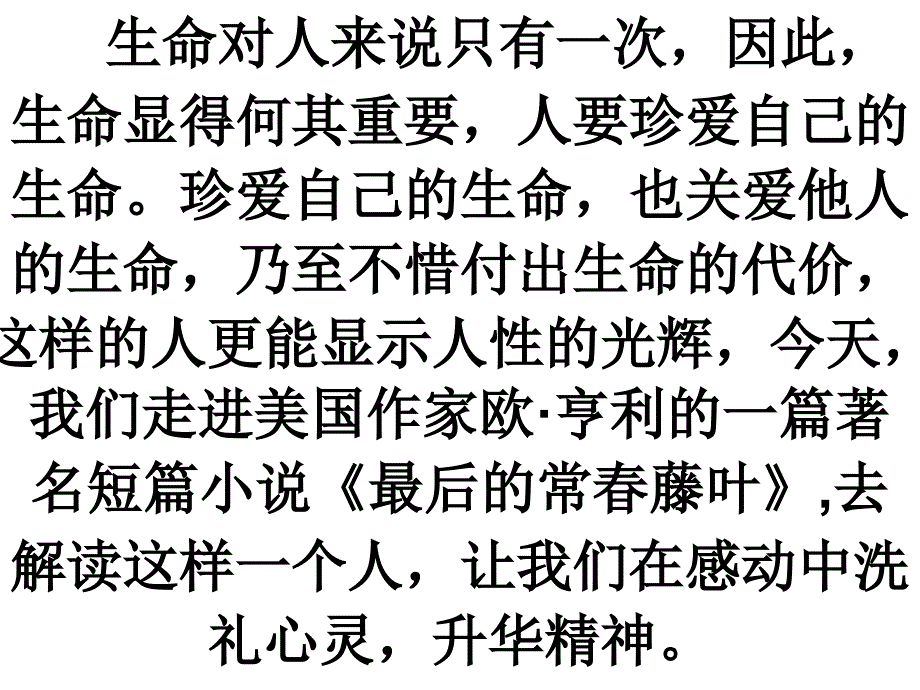 生命对人来说只有一次，因此，生命显得何其重要，人要珍爱自己的生命。珍爱自己的生命，也关爱他人的生命，乃至不惜付出生命的代价，这样的人更能显示人性的光辉，今天，我们走进美国作家欧·亨利的一篇著名短篇小说《最后的常春藤叶》,去解读这样一个人，让我们在感动中洗礼心灵，升华精神。